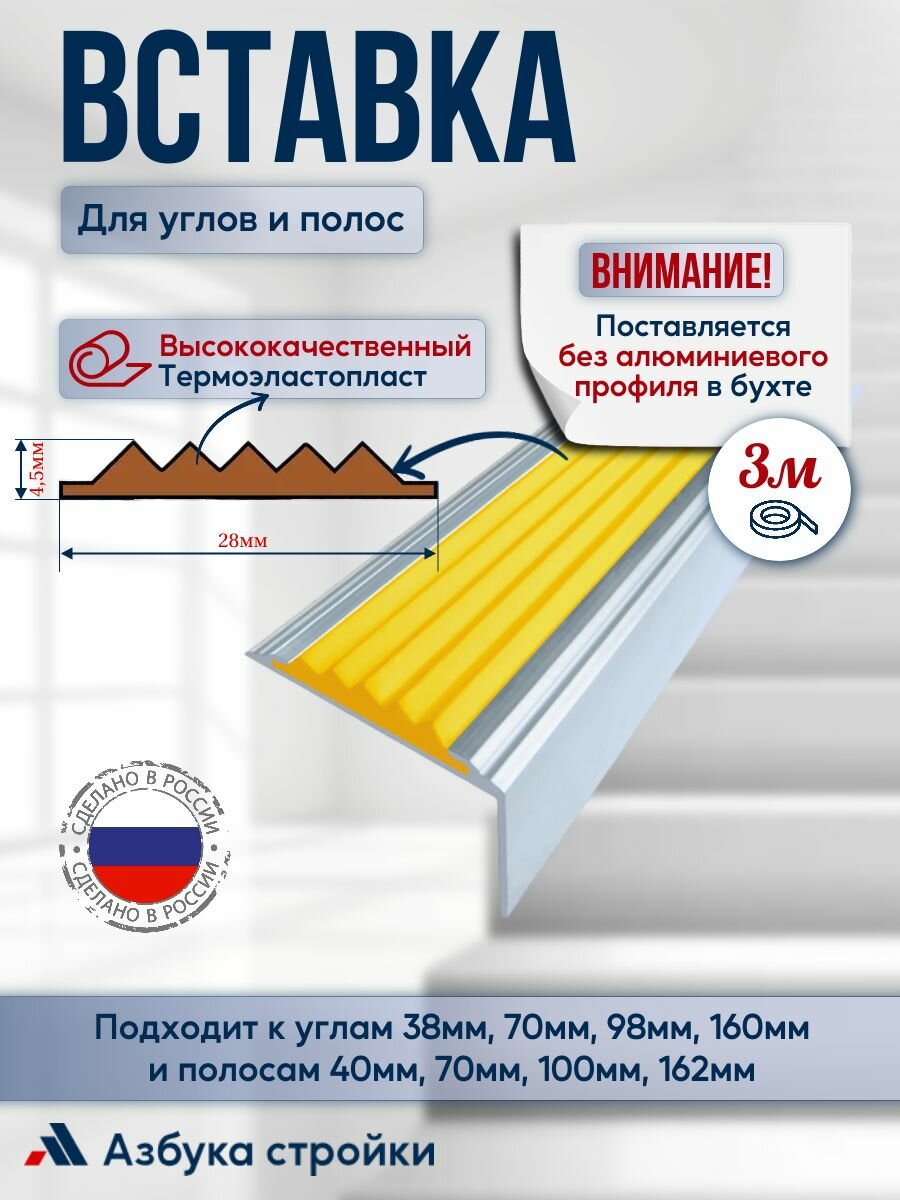 ВСТАВКА

Для углов и полос

ВНИМАНИЕ!

Поставляется без алюминиевого профиля в бухте

Высококачественный Термоэластопласт

4,5мм

28мм

3м

СДЕЛАНО В РОССИИ
СДЕЛАНО В РОССИИ

Подходит к углам 38мм, 70мм, 98мм, 160мм
и полосам 40мм, 70мм, 100мм, 162мм

Азбука стройки